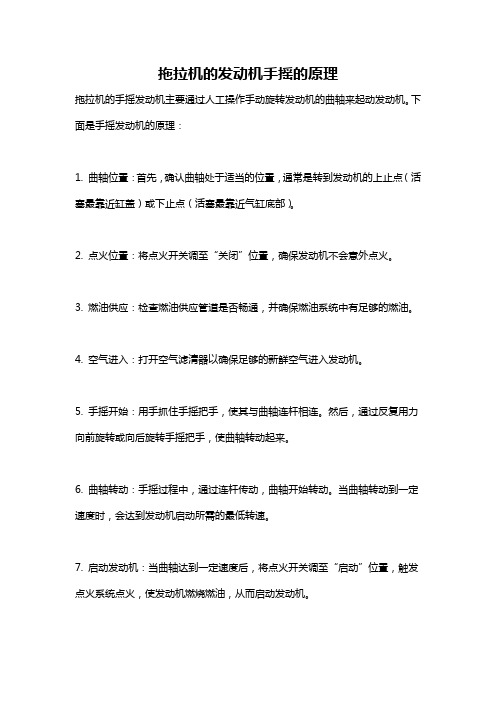 拖拉机的发动机手摇的原理

拖拉机的手摇发动机主要通过人工操作手动旋转发动机的曲轴来起动发动机。下面是手摇发动机的原理：

1. 曲轴位置：首先，确认曲轴处于适当的位置，通常是转到发动机的上止点（活塞最靠近缸盖）或下止点（活塞最靠近气缸底部）。

2. 点火位置：将点火开关调至“关闭”位置，确保发动机不会意外点火。

3. 燃油供应：检查燃油供应管道是否畅通，并确保燃油系统中有足够的燃油。

4. 空气进入：打开空气滤清器以确保足够的新鲜空气进入发动机。

5. 手摇开始：用手抓住手摇把手，使其与曲轴连杆相连。然后，通过反复用力向前旋转或向后旋转手摇把手，使曲轴转动起来。

6. 曲轴转动：手摇过程中，通过连杆传动，曲轴开始转动。当曲轴转动到一定速度时，会达到发动机启动所需的最低转速。

7. 启动发动机：当曲轴达到一定速度后，将点火开关调至“启动”位置，触发点火系统点火，使发动机燃烧燃油，从而启动发动机。